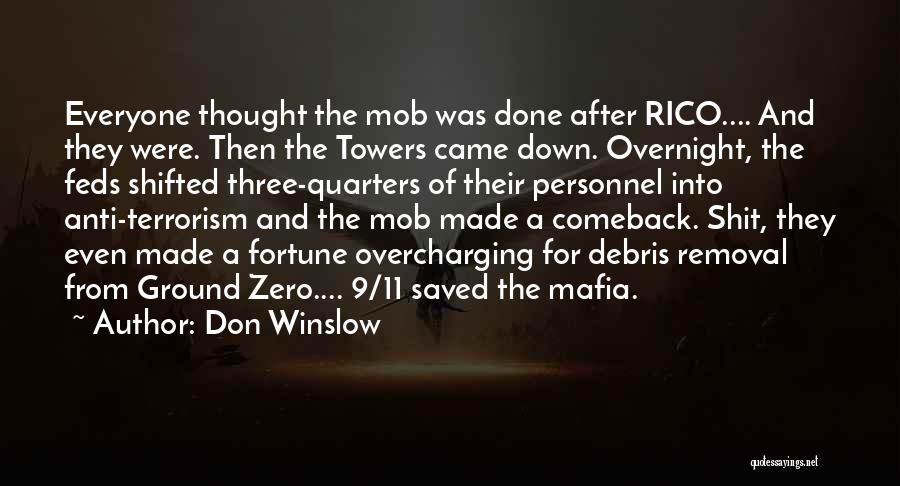 Everyone thought the mob was done after RICO.... And they were. Then the Towers came down. Overnight, the feds shifted three-quarters of their personnel into anti-terrorism and the mob made a comeback. Shit, they even made a fortune overcharging for debris removal from Ground Zero.... 9/11 saved the mafia.

~ Author: Don Winslow

quotessayings.net